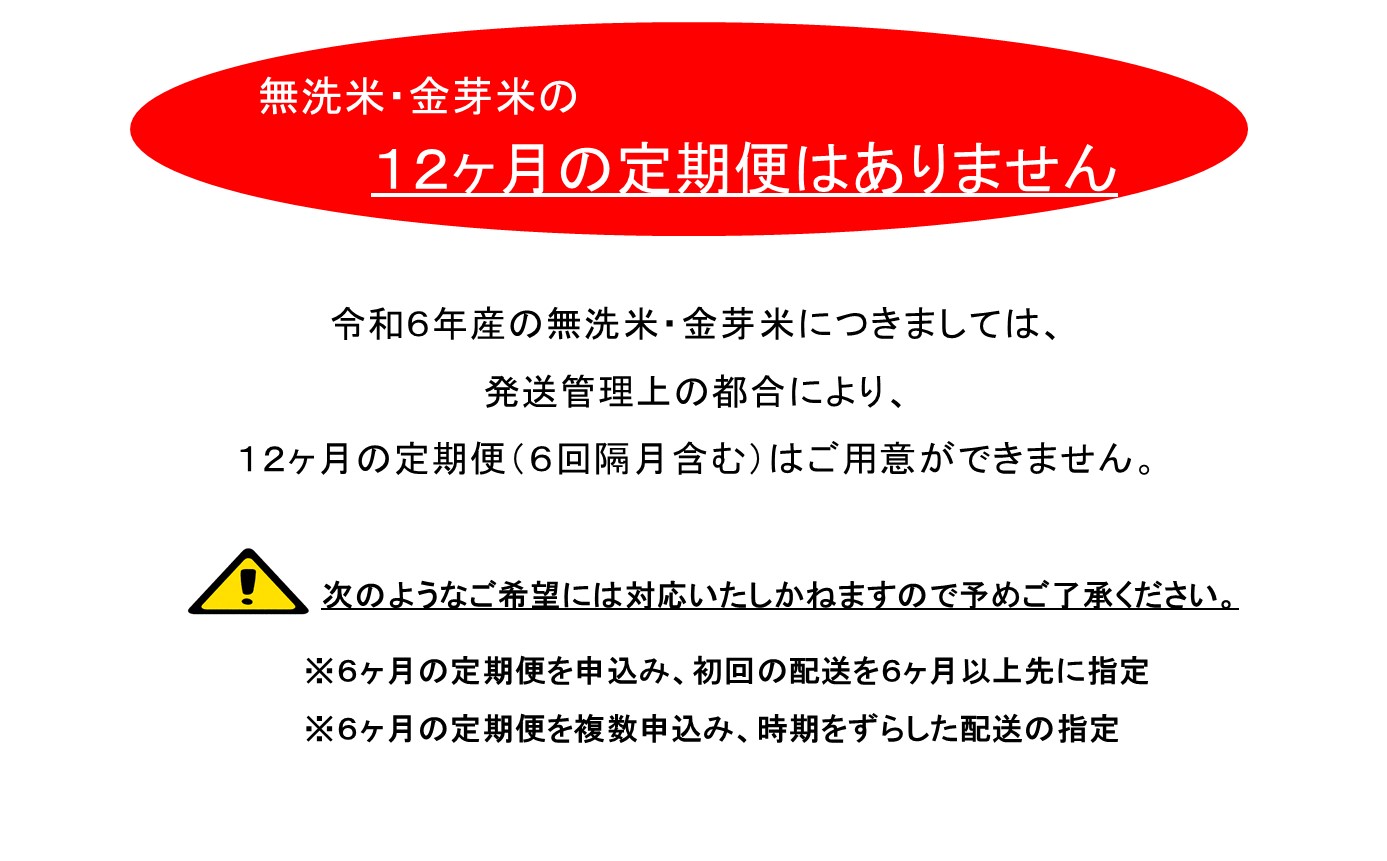 無洗米・金芽米の
12ヶ月の定期便はありません

令和6年産の無洗米・金芽米につきましては、
発送管理上の都合により、
12ヶ月の定期便（6回隔月含む）はご用意ができません。

次のようなご希望には対応いたしかねますので予めご了承ください。

※6ヶ月の定期便を申込み、初回の配送を6ヶ月以上先に指定
※6ヶ月の定期便を複数申込み、時期をずらした配送の指定